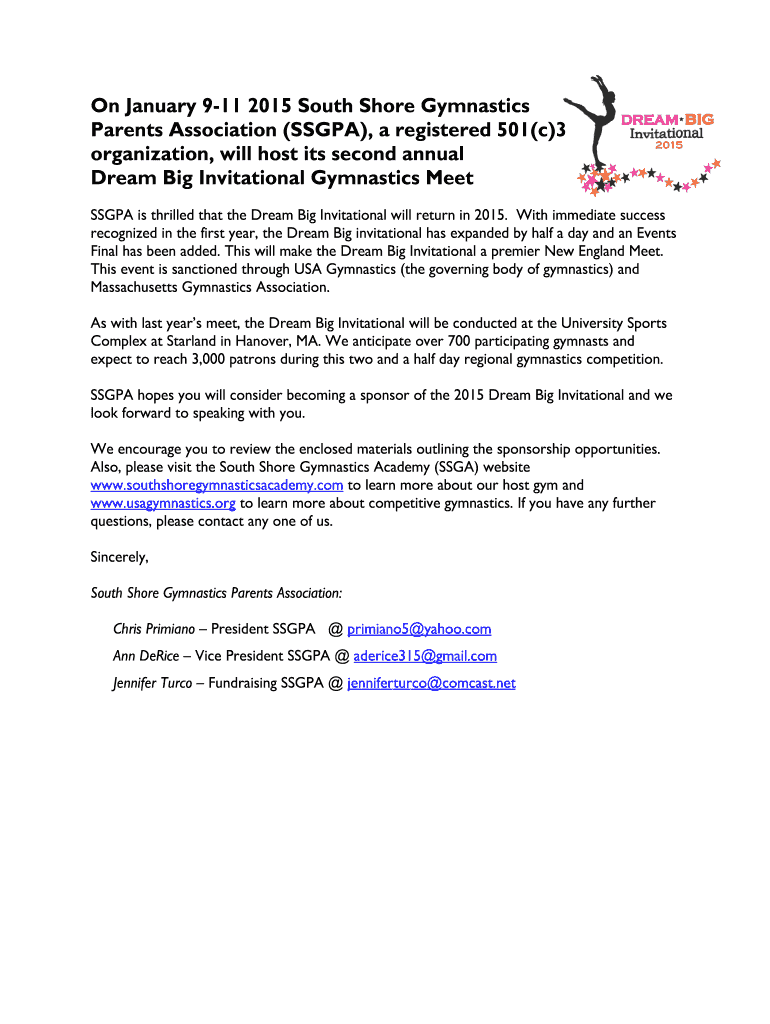 On January 9-11 2015 South Shore Gymnastics Parents Association (SSGPA), a registered 501(c)3 organization, will host its second annual Dream Big Invitational Gymnastics Meet

DREAM·BIG Invitational 2015

SSGPA is thrilled that the Dream Big Invitational will return in 2015. With immediate success recognized in the first year, the Dream Big invitational has expanded by half a day and an Events Final has been added. This will make the Dream Big Invitational a premier New England Meet. This event is sanctioned through USA Gymnastics (the governing body of gymnastics) and Massachusetts Gymnastics Association.

As with last year's meet, the Dream Big Invitational will be conducted at the University Sports Complex at Starland in Hanover, MA. We anticipate over 700 participating gymnasts and expect to reach 3,000 patrons during this two and a half day regional gymnastics competition.

SSGPA hopes you will consider becoming a sponsor of the 2015 Dream Big Invitational and we look forward to speaking with you.

We encourage you to review the enclosed materials outlining the sponsorship opportunities. Also, please visit the South Shore Gymnastics Academy (SSGA) website www.southshoregymnasticsacademy.com to learn more about our host gym and www.usagymnastics.org to learn more about competitive gymnastics. If you have any further questions, please contact any one of us.

Sincerely,

South Shore Gymnastics Parents Association:

Chris Primiano – President SSGPA @ primiano5@yahoo.com

Ann DeRice – Vice President SSGPA @ aderice315@gmail.com

Jennifer Turco – Fundraising SSGPA @ jenniferturco@comcast.net